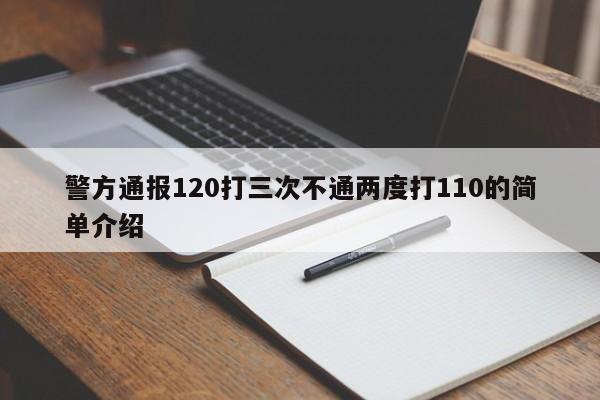 警方通报120打三次不通两度打110的简单介绍